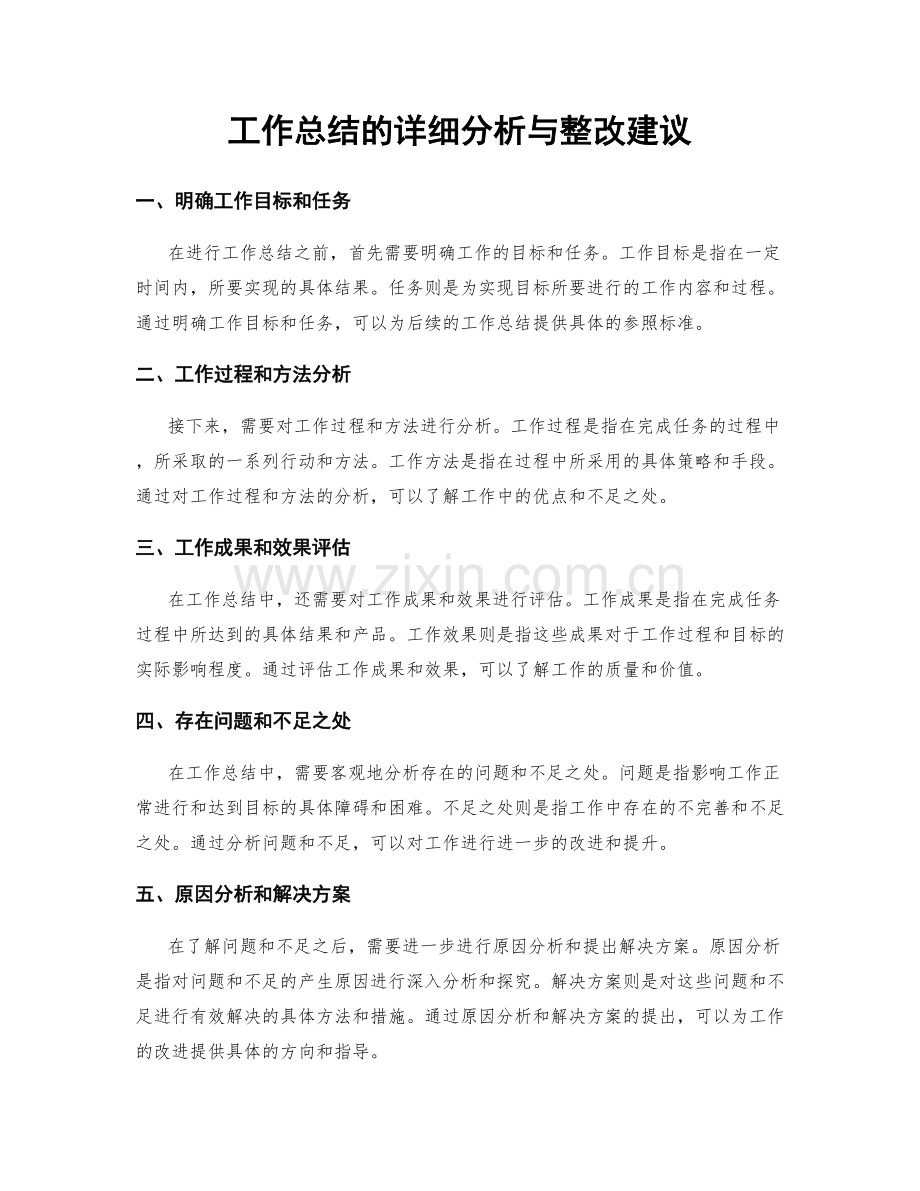 工作总结的详细分析与整改建议

一、明确工作目标和任务

在进行工作总结之前，首先需要明确工作的目标和任务。工作目标是指在一定时间内，所要实现的具体结果。任务则是为实现目标所要进行的工作内容和过程。通过明确工作目标和任务，可以为后续的工作总结提供具体的参照标准。

二、工作过程和方法分析

接下来，需要对工作过程和方法进行分析。工作过程是指在完成任务的过程中，所采取的一系列行动和方法。工作方法是指在过程中所采用的具体策略和手段。通过对工作过程和方法的分析，可以了解工作中的优点和不足之处。

三、工作成果和效果评估

在工作总结中，还需要对工作成果和效果进行评估。工作成果是指在完成任务过程中所达到的具体结果和产品。工作效果则是指这些成果对于工作过程和目标的实际影响程度。通过评估工作成果和效果，可以了解工作的质量和价值。

四、存在问题和不足之处

在工作总结中，需要客观地分析存在的问题和不足之处。问题是指影响工作正常进行和达到目标的具体障碍和困难。不足之处则是指工作中存在的不完善和不足之处。通过分析问题和不足，可以对工作进行进一步的改进和提升。

五、原因分析和解决方案

在了解问题和不足之后，需要进一步进行原因分析和提出解决方案。原因分析是指对问题和不足的产生原因进行深入分析和探究。解决方案则是对这些问题和不足进行有效解决的具体方法和措施。通过原因分析和解决方案的提出，可以为工作的改进提供具体的方向和指导。

www.zixin.com.cn